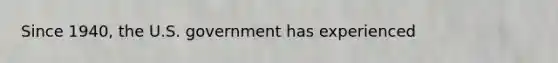 Since 1940, the U.S. government has experienced